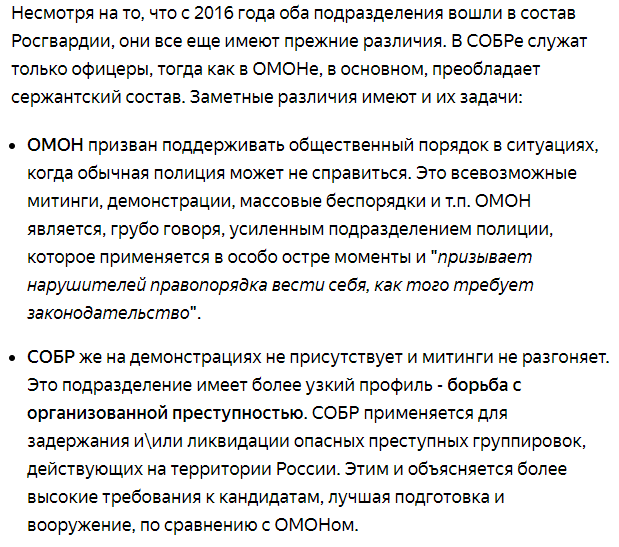 Несмотря на то, что с 2016 года оба подразделения вошли в состав Росгвардии, они все еще имеют прежние различия. В СОБРе служат только офицеры, тогда как в ОМОНе, в основном, преобладает сержантский состав. Заметные различия имеют и их задачи:

• ОМОН призван поддерживать общественный порядок в ситуациях, когда обычная полиция может не справиться. Это всевозможные митинги, демонстрации, массовые беспорядки и т.п. ОМОН является, грубо говоря, усиленным подразделением полиции, которое применяется в особо остре моменты и "призывает нарушителей правопорядка вести себя, как того требует законодательство".

• СОБР же на демонстрациях не присутствует и митинги не разгоняет. Это подразделение имеет более узкий профиль - борьба с организованной преступностью. СОБР применяется для задержания и\или ликвидации опасных преступных группировок, действующих на территории России. Этим и объясняется более высокие требования к кандидатам, лучшая подготовка и вооружение, по сравнению с ОМОНом.